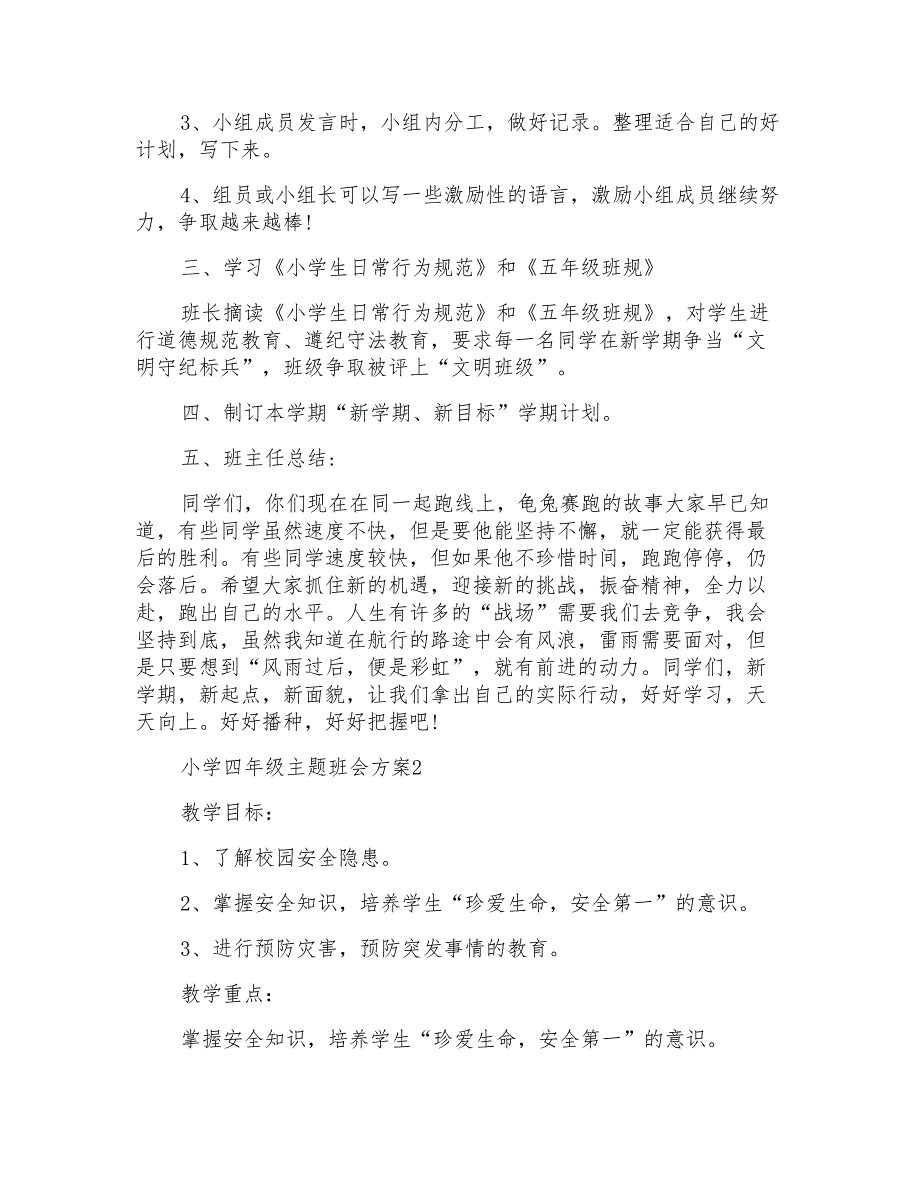 3、小组成员发言时，小组内分工，做好记录。整理适合自己的好计划，写下来。

4、组员或小组长可以写一些激励性的语言，激励小组成员继续努力，争取越来越棒!

三、学习《小学生日常行为规范》和《五年级班规》

班长摘读《小学生日常行为规范》和《五年级班规》，对学生进行道德规范教育、遵纪守法教育，要求每一名同学在新学期争当“文明守纪标兵”，班级争取被评上“文明班级”。

四、制订本学期“新学期、新目标”学期计划。

五、班主任总结:

同学们，你们现在在同一起跑线上，龟兔赛跑的故事大家早已知道，有些同学虽然速度不快，但是要他能坚持不懈，就一定能获得最后的胜利。有些同学速度较快，但如果他不珍惜时间，跑跑停停，仍会落后。希望大家抓住新的机遇，迎接新的挑战，振奋精神，全力以赴，跑出自己的水平。人生有许多的“战场”需要我们去竞争，我会坚持到底，虽然我知道在航行的路途中会有风浪，雷雨需要面对，但是只要想到“风雨过后，便是彩虹”，就有前进的动力。同学们，新学期，新起点，新面貌，让我们拿出自己的实际行动，好好学习，天天向上。好好播种，好好把握吧!

小学四年级主题班会方案2

教学目标:

1、了解校园安全隐患。

2、掌握安全知识，培养学生“珍爱生命，安全第一”的意识。

3、进行预防灾害，预防突发事情的教育。

教学重点:

掌握安全知识，培养学生“珍爱生命，安全第一”的意识。